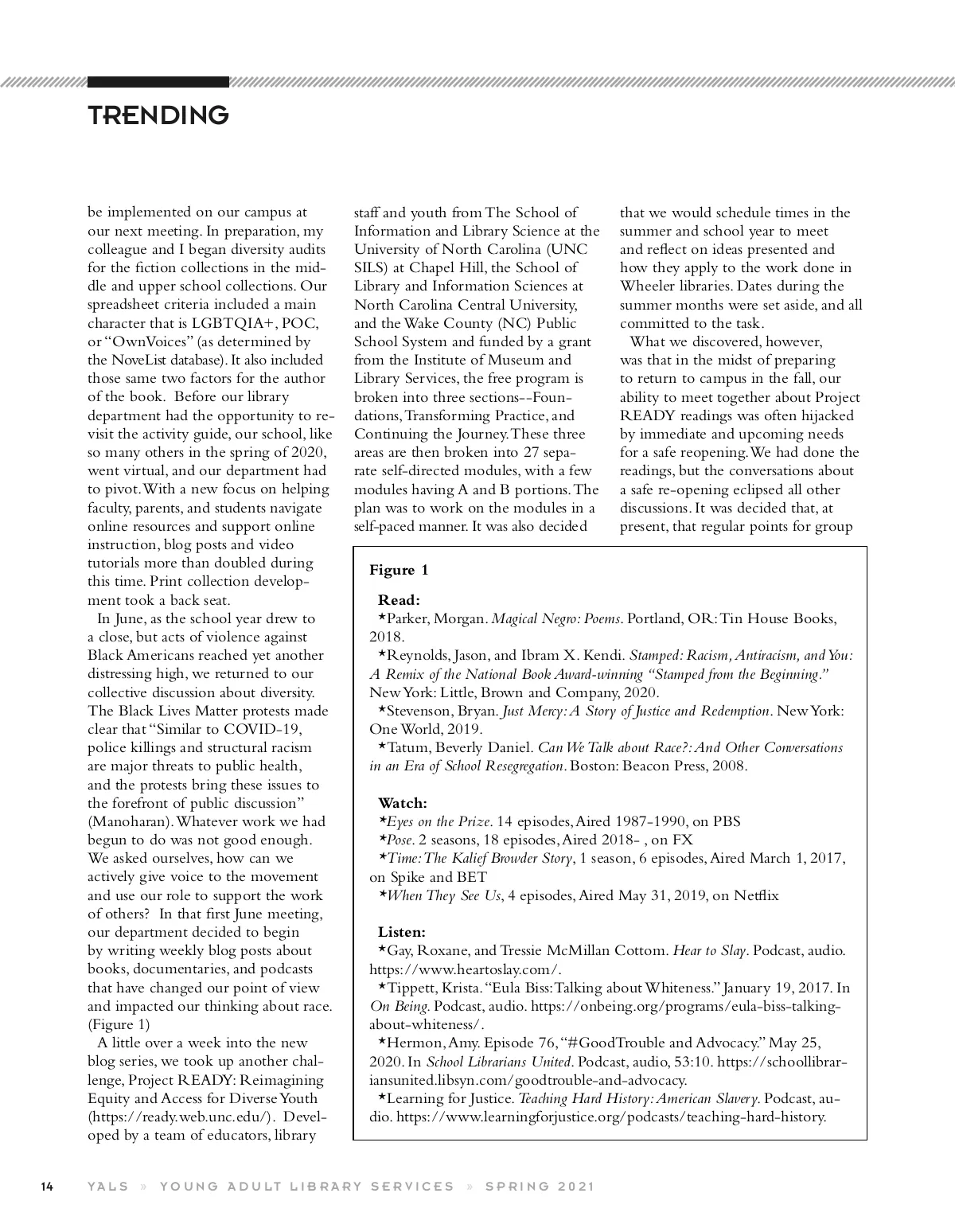 TRENDING

be implemented on our campus at our next meeting. In preparation, my colleague and I began diversity audits for the fiction collections in the middle and upper school collections. Our spreadsheet criteria included a main character that is LGBTQIA+, POC, or "OwnVoices" (as determined by the NoveList database). It also included those same two factors for the author of the book. Before our library department had the opportunity to revisit the activity guide, our school, like so many others in the spring of 2020, went virtual, and our department had to pivot. With a new focus on helping faculty, parents, and students navigate online resources and support online instruction, blog posts and video tutorials more than doubled during this time. Print collection development took a back seat.

In June, as the school year drew to a close, but acts of violence against Black Americans reached yet another distressing high, we returned to our collective discussion about diversity. The Black Lives Matter protests made clear that "Similar to COVID-19, police killings and structural racism are major threats to public health, and the protests bring these issues to the forefront of public discussion" (Manoharan). Whatever work we had begun to do was not good enough. We asked ourselves, how can we actively give voice to the movement and use our role to support the work of others? In that first June meeting, our department decided to begin by writing weekly blog posts about books, documentaries, and podcasts that have changed our point of view and impacted our thinking about race. (Figure 1)

A little over a week into the new blog series, we took up another challenge, Project READY: Reimagining Equity and Access for Diverse Youth (https://ready.web.unc.edu/). Developed by a team of educators, library staff and youth from The School of Information and Library Science at the University of North Carolina (UNC SILS) at Chapel Hill, the School of Library and Information Sciences at North Carolina Central University, and the Wake County (NC) Public School System and funded by a grant from the Institute of Museum and Library Services, the free program is broken into three sections--Foundations, Transforming Practice, and Continuing the Journey. These three areas are then broken into 27 separate self-directed modules, with a few modules having A and B portions. The plan was to work on the modules in a self-paced manner. It was also decided that we would schedule times in the summer and school year to meet and reflect on ideas presented and how they apply to the work done in Wheeler libraries. Dates during the summer months were set aside, and all committed to the task.

What we discovered, however, was that in the midst of preparing to return to campus in the fall, our ability to meet together about Project READY readings was often hijacked by immediate and upcoming needs for a safe reopening. We had done the readings, but the conversations about a safe re-opening eclipsed all other discussions. It was decided that, at present, that regular points for group

Figure 1

Read:
*Parker, Morgan. Magical Negro: Poems. Portland, OR: Tin House Books, 2018.
*Reynolds, Jason, and Ibram X. Kendi. Stamped: Racism, Antiracism, and You: A Remix of the National Book Award-winning "Stamped from the Beginning." New York: Little, Brown and Company, 2020.
*Stevenson, Bryan. Just Mercy: A Story of Justice and Redemption. New York: One World, 2019.
*Tatum, Beverly Daniel. Can We Talk about Race?: And Other Conversations in an Era of School Resegregation. Boston: Beacon Press, 2008.

Watch:
*Eyes on the Prize. 14 episodes, Aired 1987-1990, on PBS
*Pose. 2 seasons, 18 episodes, Aired 2018- , on FX
*Time: The Kalief Browder Story, 1 season, 6 episodes, Aired March 1, 2017, on Spike and BET
*When They See Us, 4 episodes, Aired May 31, 2019, on Netflix

Listen:
*Gay, Roxane, and Tressie McMillan Cottom. Hear to Slay. Podcast, audio. https://www.heartoslay.com/.
*Tippett, Krista. "Eula Biss: Talking about Whiteness." January 19, 2017. In On Being. Podcast, audio. https://onbeing.org/programs/eula-biss-talking-about-whiteness/.
*Hermon, Amy. Episode 76, "#GoodTrouble and Advocacy." May 25, 2020. In School Librarians United. Podcast, audio, 53:10. https://schoollibrariansunited.libsyn.com/goodtrouble-and-advocacy.
*Learning for Justice. Teaching Hard History: American Slavery. Podcast, audio. https://www.learningforjustice.org/podcasts/teaching-hard-history.

14 YALS » YOUNG ADULT LIBRARY SERVICES » SPRING 2021